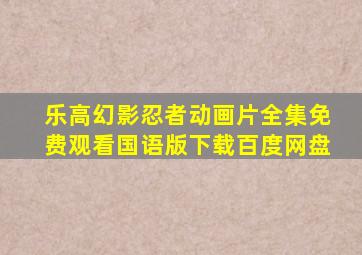 乐高幻影忍者动画片全集免费观看国语版下载百度网盘